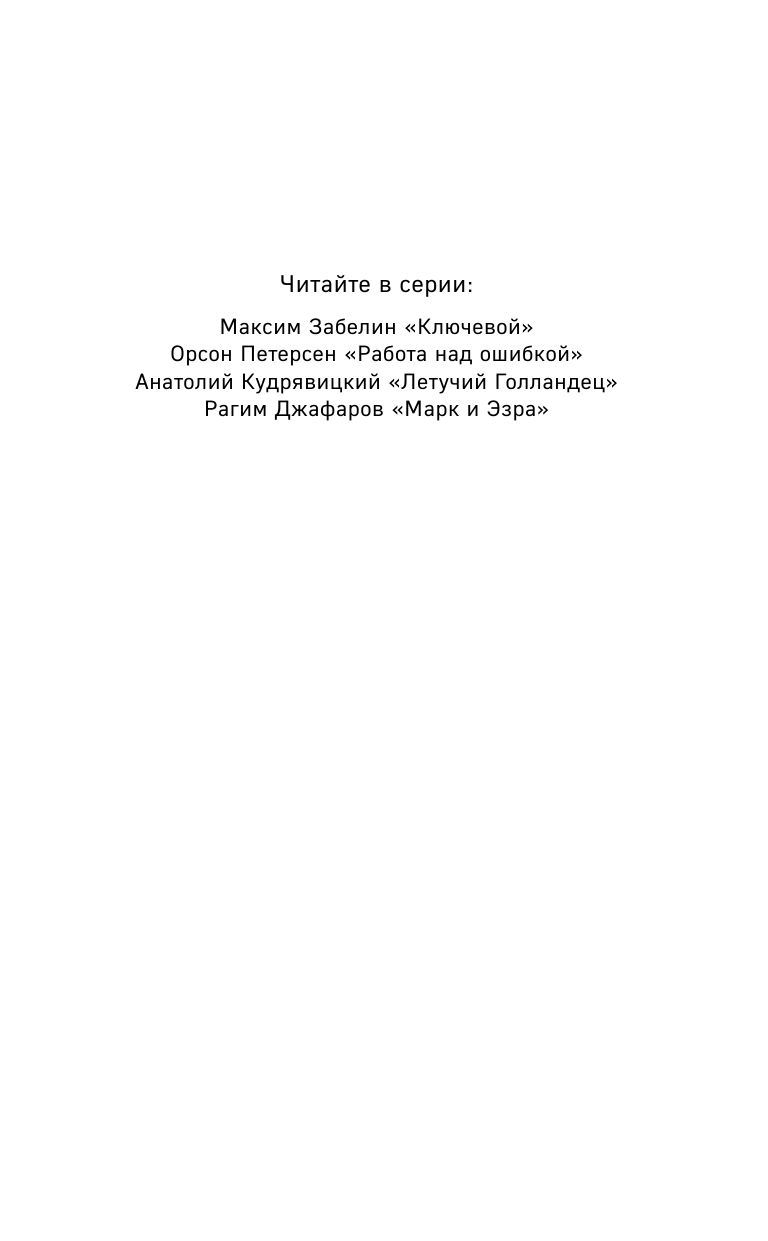 Читайте в серии:

Максим Забелин «Ключевой»
Орсон Петерсен «Работа над ошибкой»
Анатолий Кудрявицкий «Летучий Голландец»
Рагим Джафаров «Марк и Эзра»